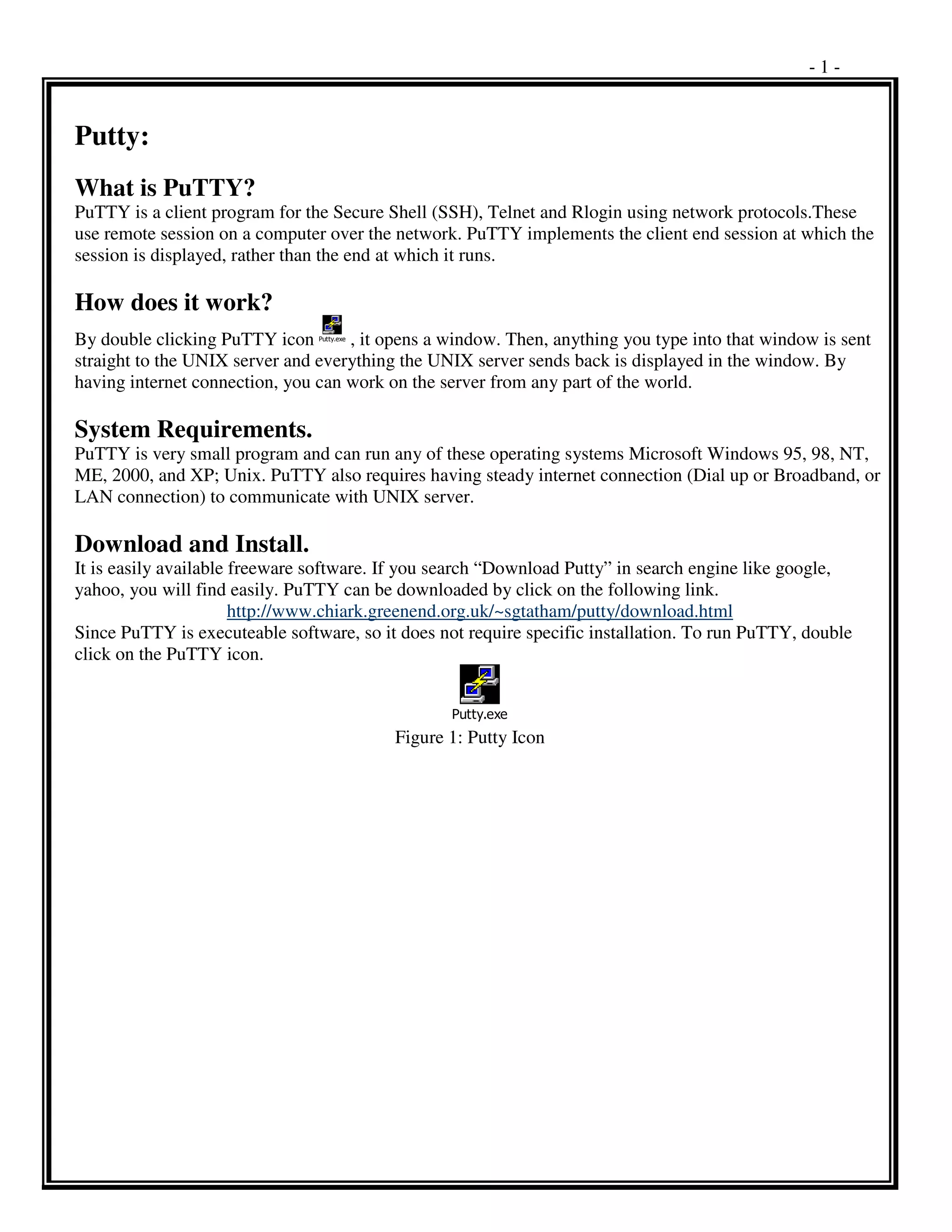 - 1 -

Putty:

What is PuTTY?
PuTTY is a client program for the Secure Shell (SSH), Telnet and Rlogin using network protocols.These use remote session on a computer over the network. PuTTY implements the client end session at which the session is displayed, rather than the end at which it runs.

How does it work?
By double clicking PuTTY icon Putty.exe , it opens a window. Then, anything you type into that window is sent straight to the UNIX server and everything the UNIX server sends back is displayed in the window. By having internet connection, you can work on the server from any part of the world.

System Requirements.
PuTTY is very small program and can run any of these operating systems Microsoft Windows 95, 98, NT, ME, 2000, and XP; Unix. PuTTY also requires having steady internet connection (Dial up or Broadband, or LAN connection) to communicate with UNIX server.

Download and Install.
It is easily available freeware software. If you search “Download Putty” in search engine like google, yahoo, you will find easily. PuTTY can be downloaded by click on the following link.
http://www.chiark.greenend.org.uk/~sgtatham/putty/download.html
Since PuTTY is executeable software, so it does not require specific installation. To run PuTTY, double click on the PuTTY icon.

Putty.exe
Figure 1: Putty Icon